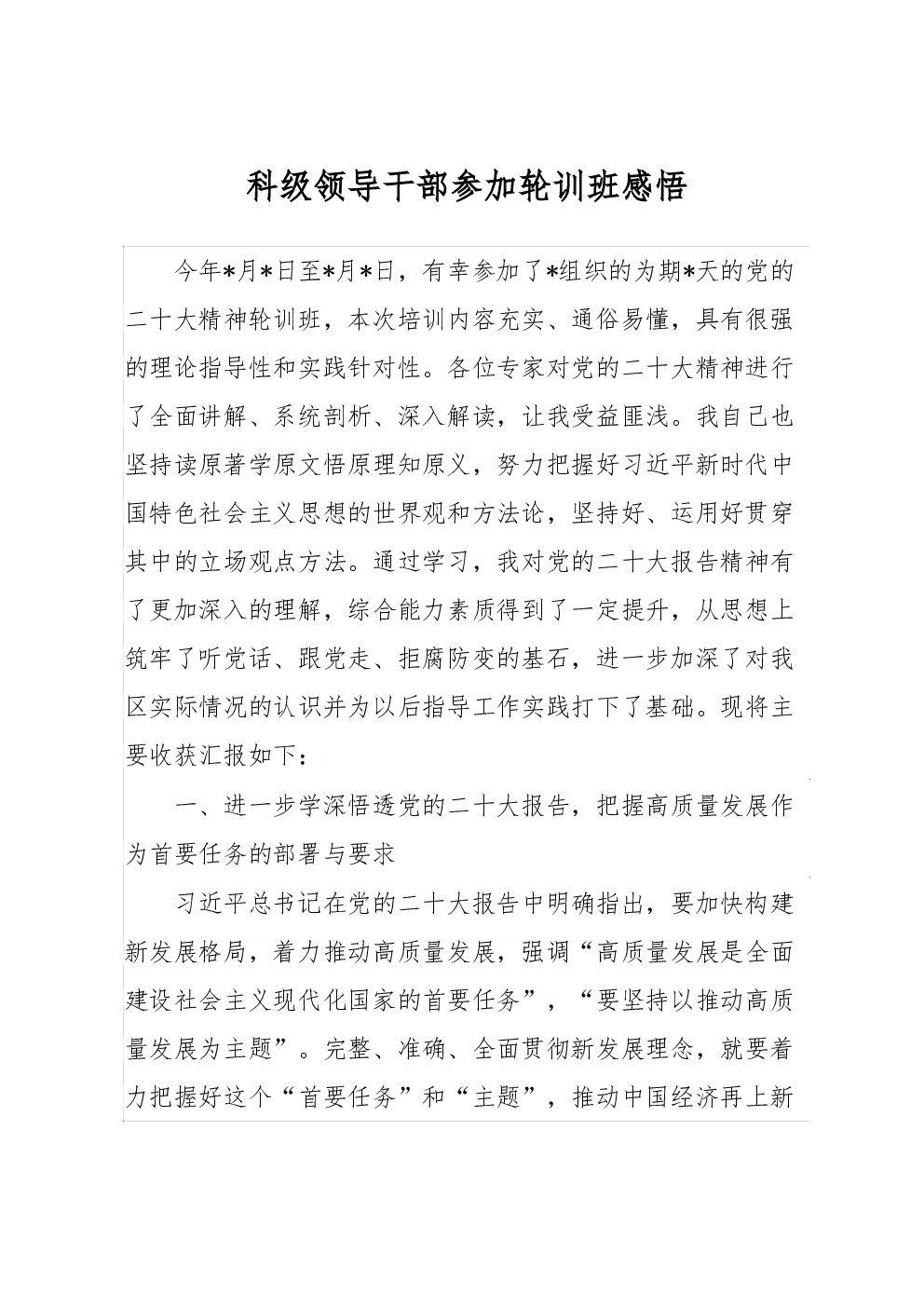 科级领导干部参加轮训班感悟

今年*月*日至*月*日，有幸参加了*组织的为期*天的党的二十大精神轮训班，本次培训内容充实、通俗易懂，具有很强的理论指导性和实践针对性。各位专家对党的二十大精神进行了全面讲解、系统剖析、深入解读，让我受益匪浅。我自己也坚持读原著学原文悟原理知原义，努力把握好习近平新时代中国特色社会主义思想的世界观和方法论，坚持好、运用好贯穿其中的立场观点方法。通过学习，我对党的二十大报告精神有了更加深入的理解，综合能力素质得到了一定提升，从思想上筑牢了听党话、跟党走、拒腐防变的基石，进一步加深了对我区实际情况的认识并为以后指导工作实践打下了基础。现将主要收获汇报如下：

一、进一步学深悟透党的二十大报告，把握高质量发展作为首要任务的部署与要求

习近平总书记在党的二十大报告中明确指出，要加快构建新发展格局，着力推动高质量发展，强调“高质量发展是全面建设社会主义现代化国家的首要任务”，“要坚持以推动高质量发展为主题”。完整、准确、全面贯彻新发展理念，就要着力把握好这个“首要任务”和“主题”，推动中国经济再上新